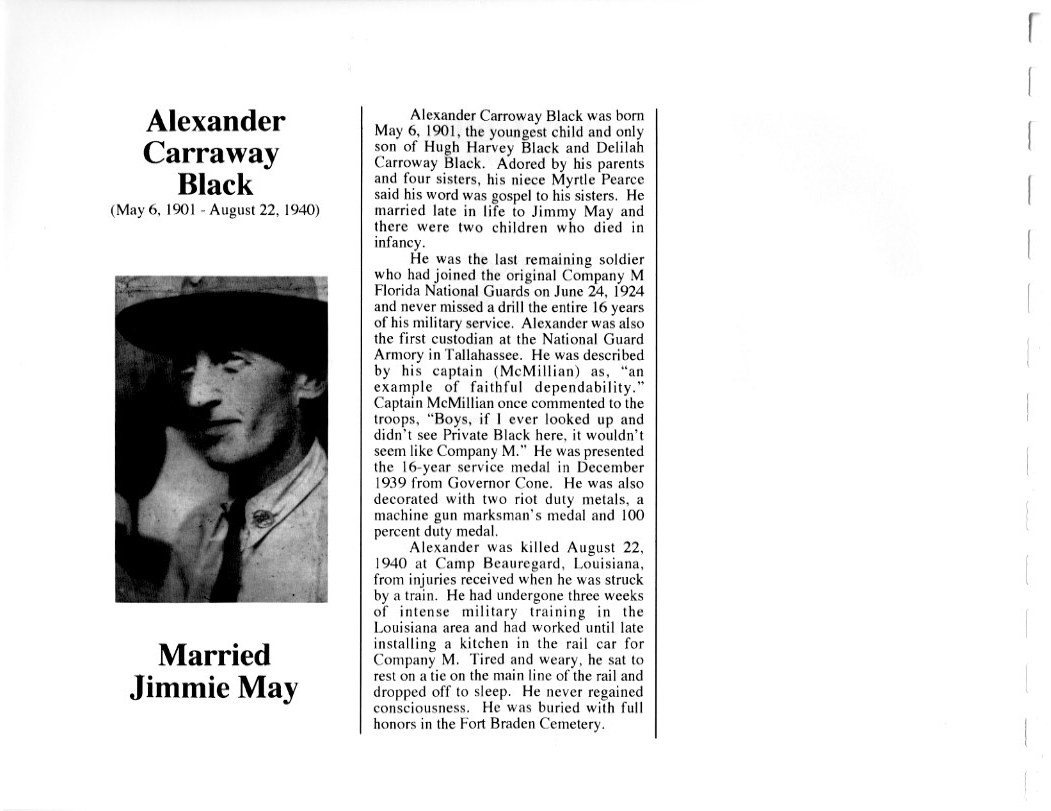 Alexander Carraway Black

(May 6, 1901 - August 22, 1940)

Married Jimmie May

Alexander Carroway Black was born May 6, 1901, the youngest child and only son of Hugh Harvey Black and Delilah Carroway Black. Adored by his parents and four sisters, his niece Myrtle Pearce said his word was gospel to his sisters. He married late in life to Jimmy May and there were two children who died in infancy.

He was the last remaining soldier who had joined the original Company M Florida National Guards on June 24, 1924 and never missed a drill the entire 16 years of his military service. Alexander was also the first custodian at the National Guard Armory in Tallahassee. He was described by his captain (McMillian) as, "an example of faithful dependability." Captain McMillian once commented to the troops, "Boys, if I ever looked up and didn't see Private Black here, it wouldn't seem like Company M." He was presented the 16-year service medal in December 1939 from Governor Cone. He was also decorated with two riot duty metals, a machine gun marksman's medal and 100 percent duty medal.

Alexander was killed August 22, 1940 at Camp Beauregard, Louisiana, from injuries received when he was struck by a train. He had undergone three weeks of intense military training in the Louisiana area and had worked until late installing a kitchen in the rail car for Company M. Tired and weary, he sat to rest on a tie on the main line of the rail and dropped off to sleep. He never regained consciousness. He was buried with full honors in the Fort Braden Cemetery.